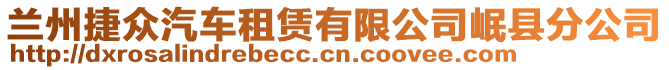 兰州捷众汽车租赁有限公司岷县分公司
http://dxrosalindrebecc.cn.coovee.com